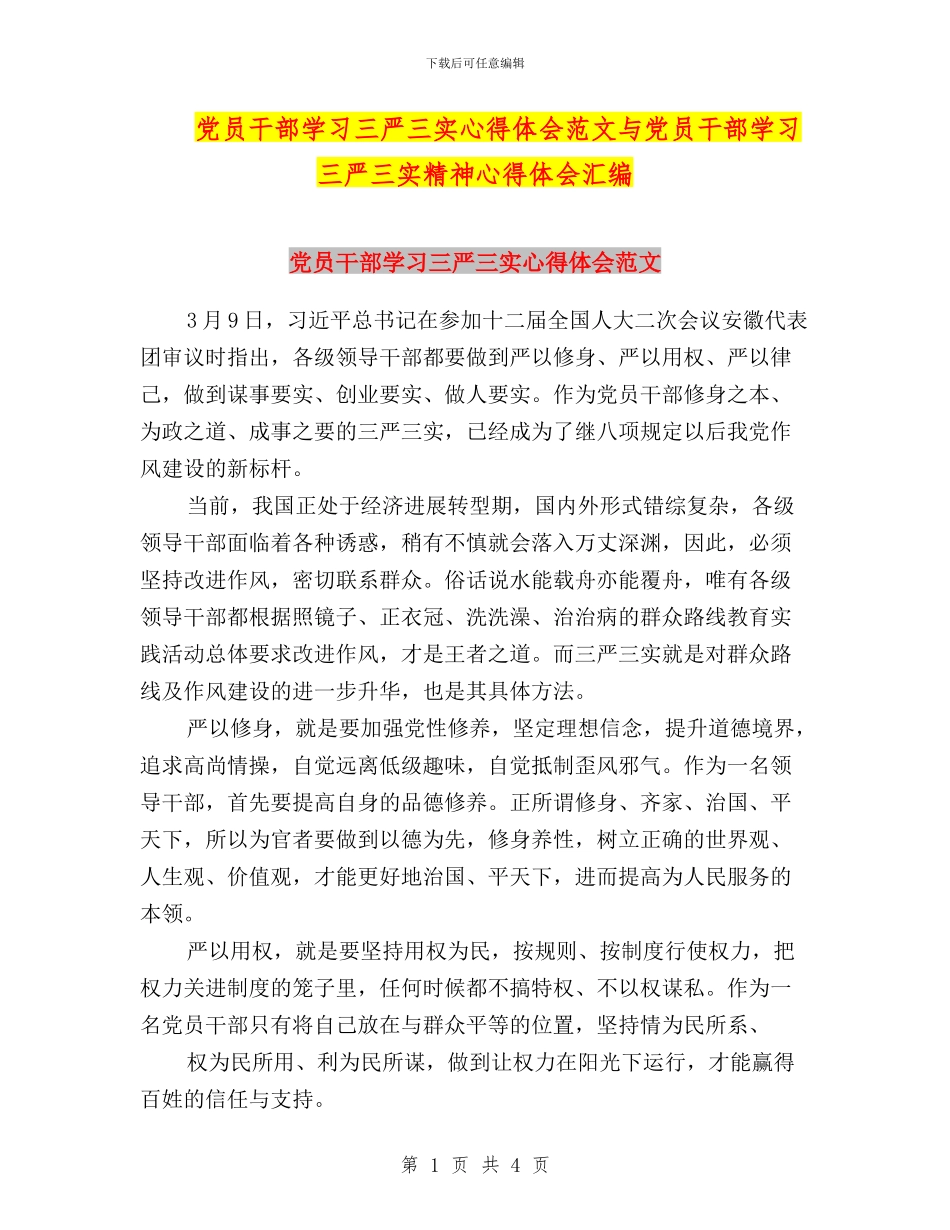 下载后可任意编辑

党员干部学习三严三实心得体会范文与党员干部学习三严三实精神心得体会汇编

党员干部学习三严三实心得体会范文

3月9日，习近平总书记在参加十二届全国人大二次会议安徽代表团审议时指出，各级领导干部都要做到严以修身、严以用权、严以律己，做到谋事要实、创业要实、做人要实。作为党员干部修身之本、为政之道、成事之要的三严三实，已经成为了继八项规定以后我党作风建设的新标杆。

当前，我国正处于经济进展转型期，国内外形式错综复杂，各级领导干部面临着各种诱惑，稍有不慎就会落入万丈深渊，因此，必须坚持改进作风，密切联系群众。俗话说水能载舟亦能覆舟，唯有各级领导干部都根据照镜子、正衣冠、洗洗澡、治治病的群众路线教育实践活动总体要求改进作风，才是王者之道。而三严三实就是对群众路线及作风建设的进一步升华，也是其具体方法。

严以修身，就是要加强党性修养，坚定理想信念，提升道德境界，追求高尚情操，自觉远离低级趣味，自觉抵制歪风邪气。作为一名领导干部，首先要提高自身的品德修养。正所谓修身、齐家、治国、平天下，所以为官者要做到以德为先，修身养性，树立正确的世界观、人生观、价值观，才能更好地治国、平天下，进而提高为人民服务的本领。

严以用权，就是要坚持用权为民，按规则、按制度行使权力，把权力关进制度的笼子里，任何时候都不搞特权、不以权谋私。作为一名党员干部只有将自己放在与群众平等的位置，坚持情为民所系、

权为民所用、利为民所谋，做到让权力在阳光下运行，才能赢得百姓的信任与支持。

第 1 页 共 4 页